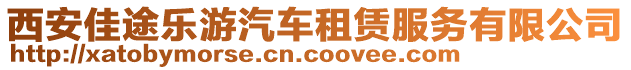 西安佳途乐游汽车租赁服务有限公司
http://xatobymorse.cn.coovee.com